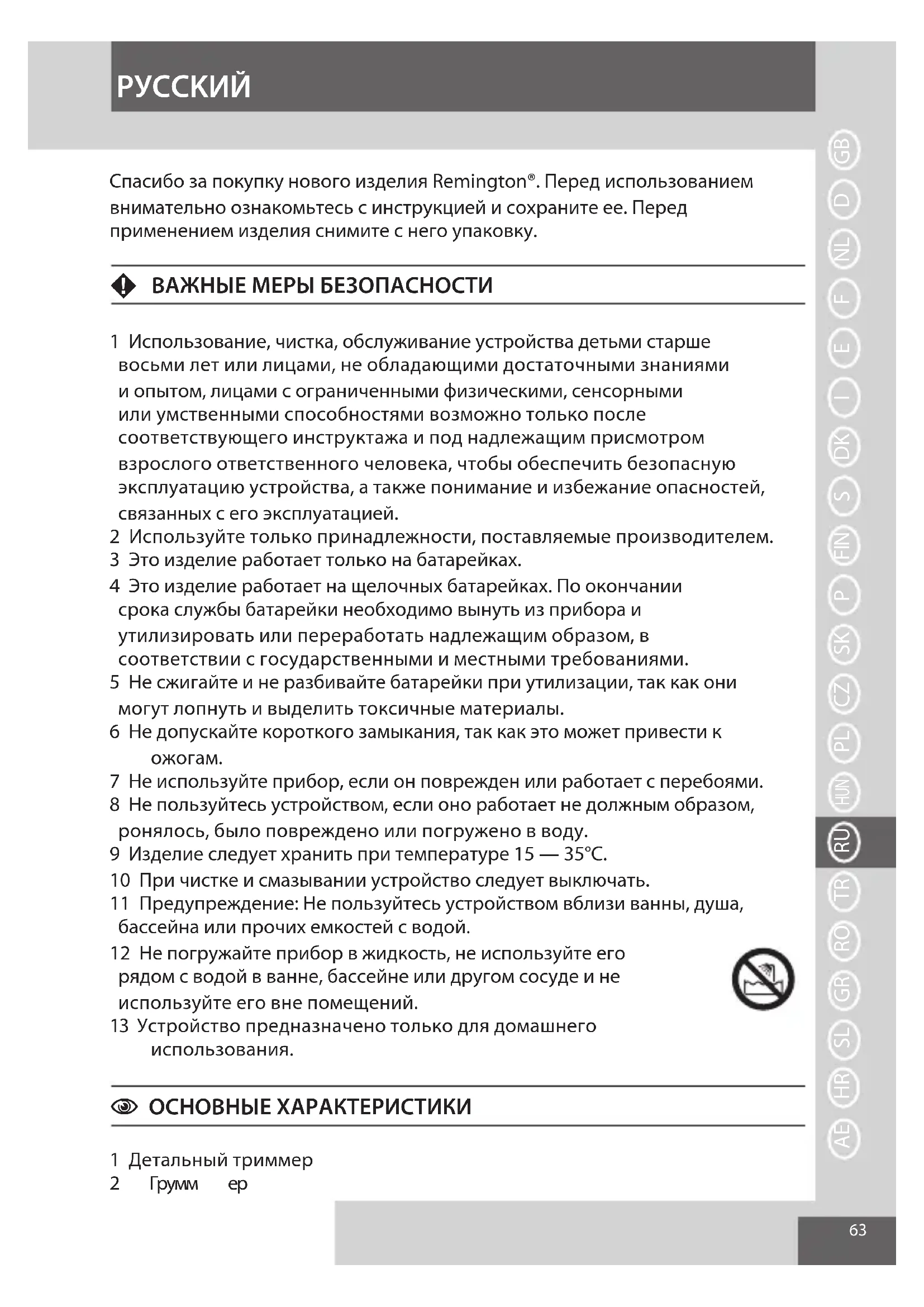 РУССКИЙ

Спасибо за покупку нового изделия Remington®. Перед использованием внимательно ознакомьтесь с инструкцией и сохраните ее. Перед применением изделия снимите с него упаковку.

ВАЖНЫЕ МЕРЫ БЕЗОПАСНОСТИ

1 Использование, чистка, обслуживание устройства детьми старше восьми лет или лицами, не обладающими достаточными знаниями и опытом, лицами с ограниченными физическими, сенсорными или умственными способностями возможно только после соответствующего инструктажа и под надлежащим присмотром взрослого ответственного человека, чтобы обеспечить безопасную эксплуатацию устройства, а также понимание и избежание опасностей, связанных с его эксплуатацией.
2 Используйте только принадлежности, поставляемые производителем.
3 Это изделие работает только на батарейках.
4 Это изделие работает на щелочных батарейках. По окончании срока службы батарейки необходимо вынуть из прибора и утилизировать или переработать надлежащим образом, в соответствии с государственными и местными требованиями.
5 Не сжигайте и не разбивайте батарейки при утилизации, так как они могут лопнуть и выделить токсичные материалы.
6 Не допускайте короткого замыкания, так как это может привести к ожогам.
7 Не используйте прибор, если он поврежден или работает с перебоями.
8 Не пользуйтесь устройством, если оно работает не должным образом, ронялось, было повреждено или погружено в воду.
9 Изделие следует хранить при температуре 15 — 35°C.
10 При чистке и смазывании устройство следует выключать.
11 Предупреждение: Не пользуйтесь устройством вблизи ванны, душа, бассейна или прочих емкостей с водой.
12 Не погружайте прибор в жидкость, не используйте его рядом с водой в ванне, бассейне или другом сосуде и не используйте его вне помещений.
13 Устройство предназначено только для домашнего использования.

ОСНОВНЫЕ ХАРАКТЕРИСТИКИ

1 Детальный триммер
2 Грумм ер

GB D NL F E I DK S FIN P SK CZ PL HUN RU TR RO GR SL HR AE

63